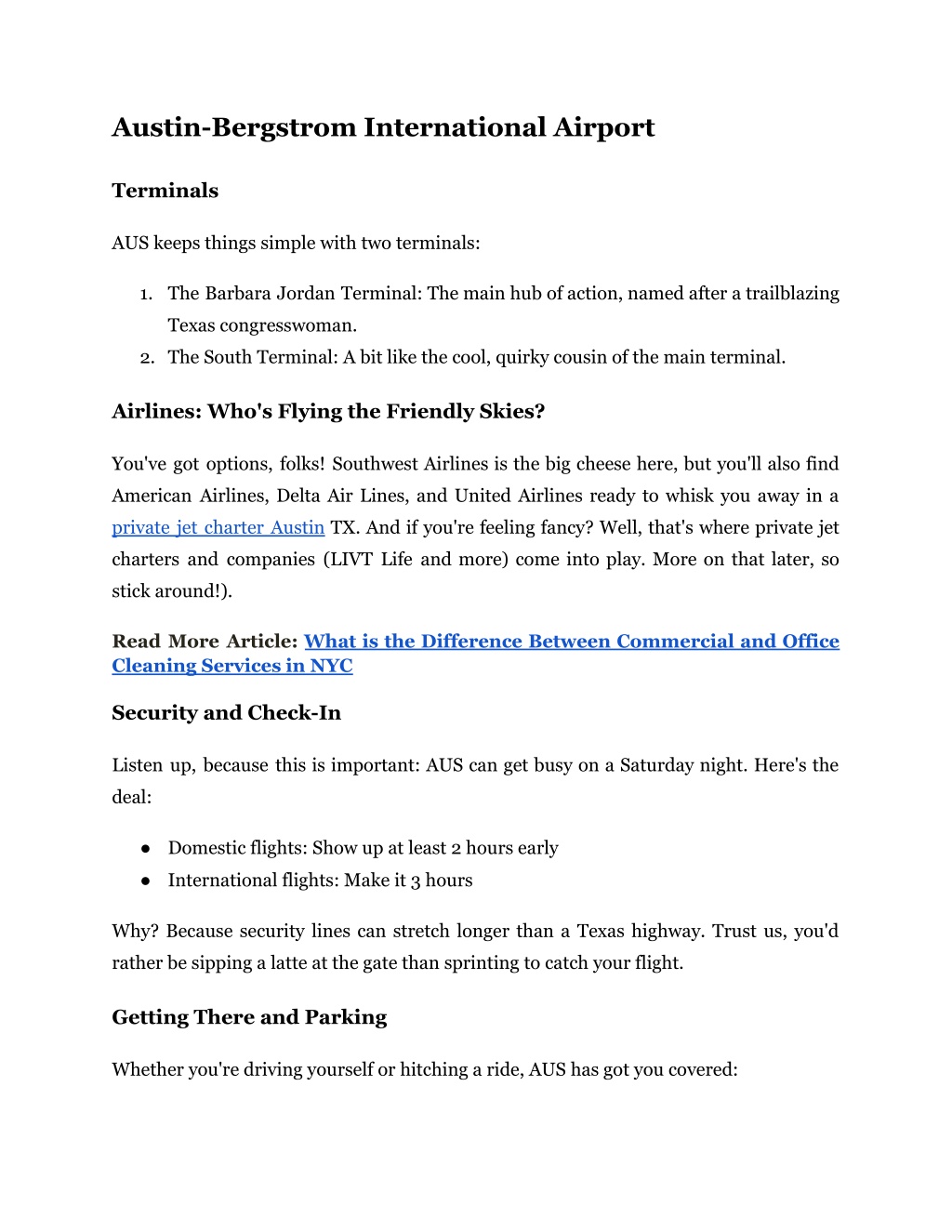 Austin-Bergstrom International Airport

Terminals

AUS keeps things simple with two terminals:

1. The Barbara Jordan Terminal: The main hub of action, named after a trailblazing Texas congresswoman.
2. The South Terminal: A bit like the cool, quirky cousin of the main terminal.

Airlines: Who's Flying the Friendly Skies?

You've got options, folks! Southwest Airlines is the big cheese here, but you'll also find American Airlines, Delta Air Lines, and United Airlines ready to whisk you away in a private jet charter Austin TX. And if you're feeling fancy? Well, that's where private jet charters and companies (LIVT Life and more) come into play. More on that later, so stick around!).

Read More Article: What is the Difference Between Commercial and Office Cleaning Services in NYC

Security and Check-In

Listen up, because this is important: AUS can get busy on a Saturday night. Here's the deal:

● Domestic flights: Show up at least 2 hours early
● International flights: Make it 3 hours

Why? Because security lines can stretch longer than a Texas highway. Trust us, you'd rather be sipping a latte at the gate than sprinting to catch your flight.

Getting There and Parking

Whether you're driving yourself or hitching a ride, AUS has got you covered: